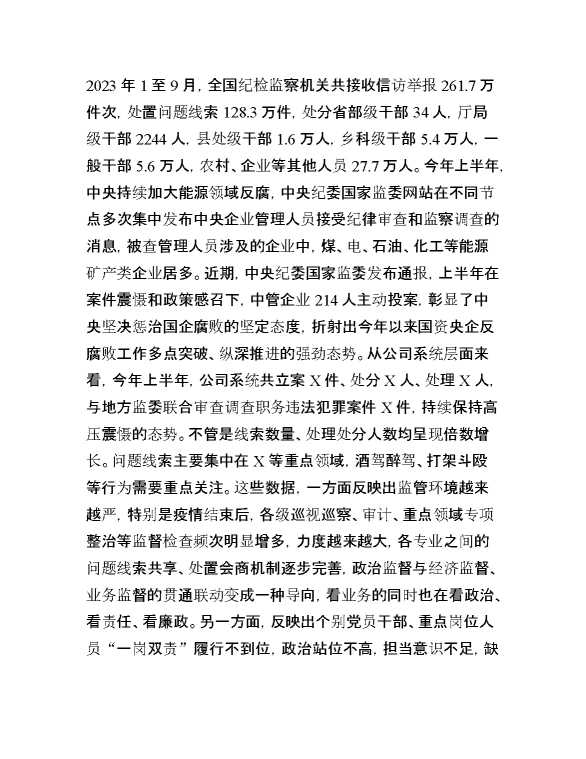 2023 年 1 至 9 月，全国纪检监察机关共接收信访举报 261.7 万件次，处置问题线索 128.3 万件，处分省部级干部 34 人，厅局级干部 2244 人，县处级干部 1.6 万人，乡科级干部 5.4 万人，一般干部 5.6 万人，农村、企业等其他人员 27.7 万人。今年上半年，中央持续加大能源领域反腐，中央纪委国家监委网站在不同节点多次集中发布中央企业管理人员接受纪律审查和监察调查的消息，被查管理人员涉及的企业中，煤、电、石油、化工等能源矿产类企业居多。近期，中央纪委国家监委发布通报，上半年在案件震慑和政策感召下，中管企业 214 人主动投案，彰显了中央坚决惩治国企腐败的坚定态度，折射出今年以来国资央企反腐败工作多点突破、纵深推进的强劲态势。从公司系统层面来看，今年上半年，公司系统共立案 X 件、处分 X 人、处理 X 人，与地方监委联合审查调查职务违法犯罪案件 X 件，持续保持高压震慑的态势。不管是线索数量、处理处分人数均呈现倍数增长。问题线索主要集中在 X 等重点领域，酒驾醉驾、打架斗殴等行为需要重点关注。这些数据，一方面反映出监管环境越来越严，特别是疫情结束后，各级巡视巡察、审计、重点领域专项整治等监督检查频次明显增多，力度越来越大，各专业之间的问题线索共享、处置会商机制逐步完善，政治监督与经济监督、业务监督的贯通联动变成一种导向，看业务的同时也在看政治、看责任、看廉政。另一方面，反映出个别党员干部、重点岗位人员“一岗双责”履行不到位，政治站位不高，担当意识不足，缺